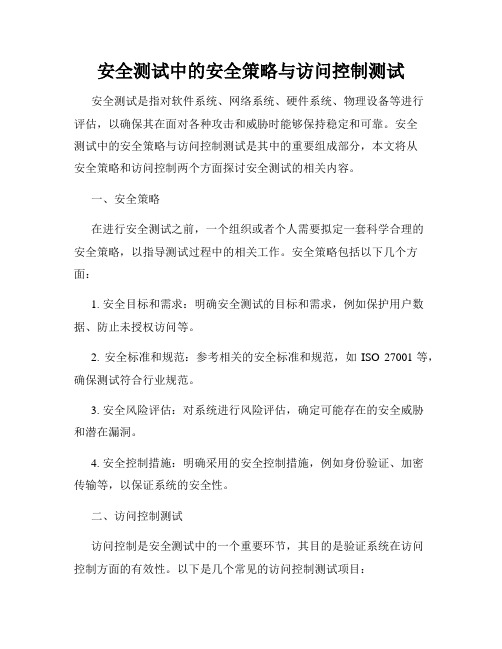 安全测试中的安全策略与访问控制测试

安全测试是指对软件系统、网络系统、硬件系统、物理设备等进行评估，以确保其在面对各种攻击和威胁时能够保持稳定和可靠。安全测试中的安全策略与访问控制测试是其中的重要组成部分，本文将从安全策略和访问控制两个方面探讨安全测试的相关内容。

一、安全策略

在进行安全测试之前，一个组织或者个人需要拟定一套科学合理的安全策略，以指导测试过程中的相关工作。安全策略包括以下几个方面：

1. 安全目标和需求：明确安全测试的目标和需求，例如保护用户数据、防止未授权访问等。

2. 安全标准和规范：参考相关的安全标准和规范，如 ISO 27001 等，确保测试符合行业规范。

3. 安全风险评估：对系统进行风险评估，确定可能存在的安全威胁和潜在漏洞。

4. 安全控制措施：明确采用的安全控制措施，例如身份验证、加密传输等，以保证系统的安全性。

二、访问控制测试

访问控制是安全测试中的一个重要环节，其目的是验证系统在访问控制方面的有效性。以下是几个常见的访问控制测试项目：